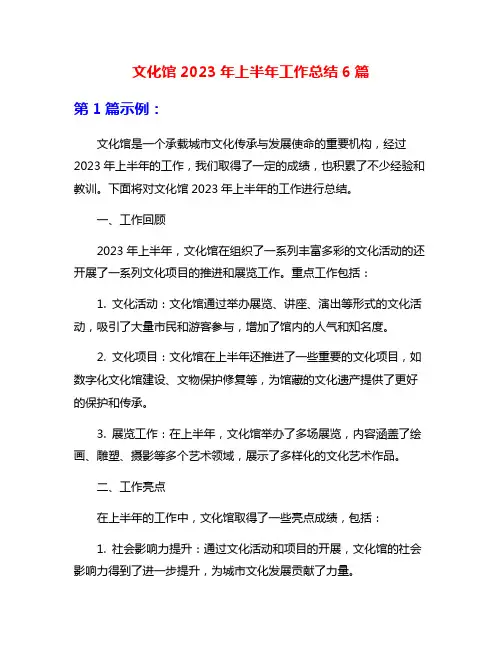 文化馆 2023 年上半年工作总结 6 篇

第 1 篇示例：

文化馆是一个承载城市文化传承与发展使命的重要机构，经过 2023 年上半年的工作，我们取得了一定的成绩，也积累了不少经验和教训。下面将对文化馆 2023 年上半年的工作进行总结。

一、工作回顾

2023 年上半年，文化馆在组织了一系列丰富多彩的文化活动的还开展了一系列文化项目的推进和展览工作。重点工作包括：

1. 文化活动：文化馆通过举办展览、讲座、演出等形式的文化活动，吸引了大量市民和游客参与，增加了馆内的人气和知名度。

2. 文化项目：文化馆在上半年还推进了一些重要的文化项目，如数字化文化馆建设、文物保护修复等，为馆藏的文化遗产提供了更好的保护和传承。

3. 展览工作：在上半年，文化馆举办了多场展览，内容涵盖了绘画、雕塑、摄影等多个艺术领域，展示了多样化的文化艺术作品。

二、工作亮点

在上半年的工作中，文化馆取得了一些亮点成绩，包括：

1. 社会影响力提升：通过文化活动和项目的开展，文化馆的社会影响力得到了进一步提升，为城市文化发展贡献了力量。